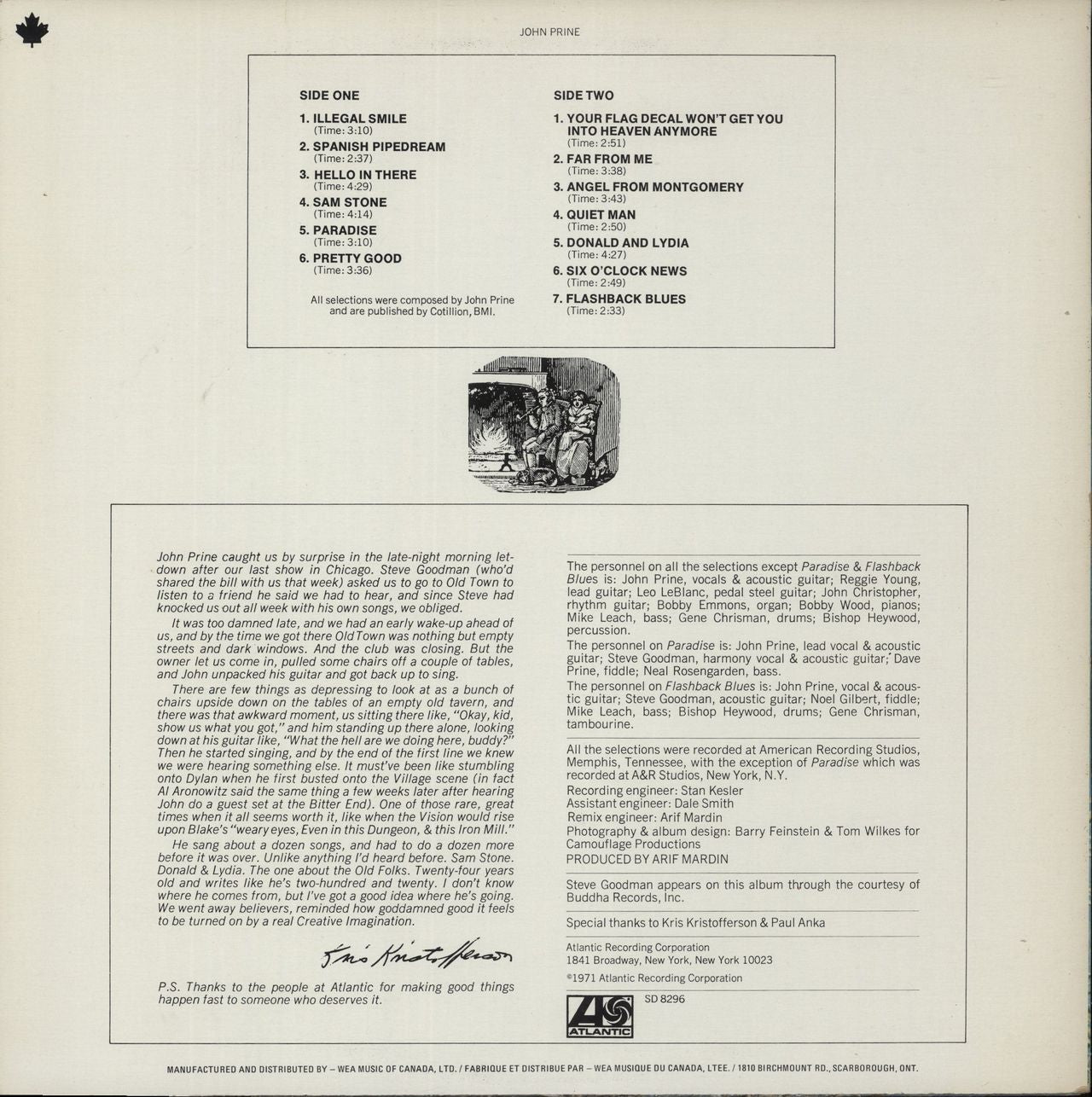 JOHN PRINE

SIDE ONE

1. ILLEGAL SMILE
(Time: 3:10)

2. SPANISH PIPEDREAM
(Time: 2:37)

3. HELLO IN THERE
(Time: 4:29)

4. SAM STONE
(Time: 4:14)

5. PARADISE
(Time: 3:10)

6. PRETTY GOOD
(Time: 3:36)

All selections were composed by John Prine and are published by Cotillion, BMI.

SIDE TWO

1. YOUR FLAG DECAL WON'T GET YOU INTO HEAVEN ANYMORE
(Time: 2:51)

2. FAR FROM ME
(Time: 3:38)

3. ANGEL FROM MONTGOMERY
(Time: 3:43)

4. QUIET MAN
(Time: 2:50)

5. DONALD AND LYDIA
(Time: 4:27)

6. SIX O'CLOCK NEWS
(Time: 2:49)

7. FLASHBACK BLUES
(Time: 2:33)

John Prine caught us by surprise in the late-night morning letdown after our last show in Chicago. Steve Goodman (who'd shared the bill with us that week) asked us to go to Old Town to listen to a friend he said we had to hear, and since Steve had knocked us out all week with his own songs, we obliged.

It was too damned late, and we had an early wake-up ahead of us, and by the time we got there Old Town was nothing but empty streets and dark windows. And the club was closing. But the owner let us come in, pulled some chairs off a couple of tables, and John unpacked his guitar and got back up to sing.

There are few things as depressing to look at as a bunch of chairs upside down on the tables of an empty old tavern, and there was that awkward moment, us sitting there like, "Okay, kid, show us what you got," and him standing up there alone, looking down at his guitar like, "What the hell are we doing here, buddy?" Then he started singing, and by the end of the first line we knew we were hearing something else. It must've been like stumbling onto Dylan when he first busted onto the Village scene (in fact Al Aronowitz said the same thing a few weeks later after hearing John do a guest set at the Bitter End). One of those rare, great times when it all seems worth it, like when the Vision would rise upon Blake's "weary eyes, Even in this Dungeon, & this Iron Mill."

He sang about a dozen songs, and had to do a dozen more before it was over. Unlike anything I'd heard before. Sam Stone. Donald & Lydia. The one about the Old Folks. Twenty-four years old and writes like he's two-hundred and twenty. I don't know where he comes from, but I've got a good idea where he's going. We went away believers, reminded how goddamned good it feels to be turned on by a real Creative Imagination.

Kris Kristofferson

P.S. Thanks to the people at Atlantic for making good things happen fast to someone who deserves it.

The personnel on all the selections except Paradise & Flashback Blues is: John Prine, vocals & acoustic guitar; Reggie Young, lead guitar; Leo LeBlanc, pedal steel guitar; John Christopher, rhythm guitar; Bobby Emmons, organ; Bobby Wood, pianos; Mike Leach, bass; Gene Chrisman, drums; Bishop Heywood, percussion.

The personnel on Paradise is: John Prine, lead vocal & acoustic guitar; Steve Goodman, harmony vocal & acoustic guitar; Dave Prine, fiddle; Neal Rosengarden, bass.

The personnel on Flashback Blues is: John Prine, vocal & acoustic guitar; Steve Goodman, acoustic guitar; Noel Gilbert, fiddle; Mike Leach, bass; Bishop Heywood, drums; Gene Chrisman, tambourine.

All the selections were recorded at American Recording Studios, Memphis, Tennessee, with the exception of Paradise which was recorded at A&R Studios, New York, N.Y.
Recording engineer: Stan Kesler
Assistant engineer: Dale Smith
Remix engineer: Arif Mardin
Photography & album design: Barry Feinstein & Tom Wilkes for Camouflage Productions
PRODUCED BY ARIF MARDIN

Steve Goodman appears on this album through the courtesy of Buddha Records, Inc.

Special thanks to Kris Kristofferson & Paul Anka

Atlantic Recording Corporation
1841 Broadway, New York, New York 10023
©1971 Atlantic Recording Corporation

ATLANTIC
SD 8296

MANUFACTURED AND DISTRIBUTED BY – WEA MUSIC OF CANADA, LTD. / FABRIQUE ET DISTRIBUE PAR – WEA MUSIQUE DU CANADA, LTEE. / 1810 BIRCHMOUNT RD., SCARBOROUGH, ONT.